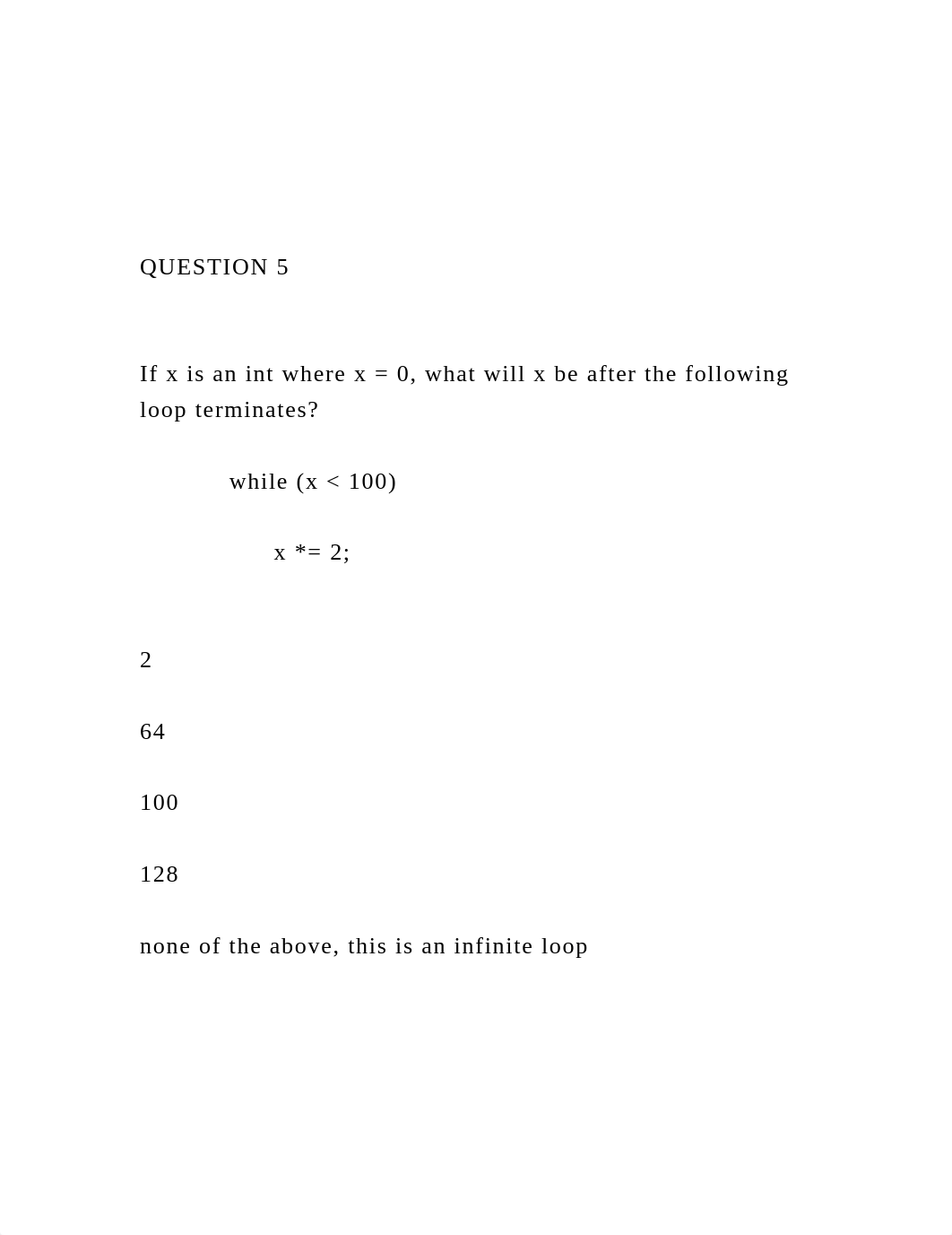 QUESTION 5

If x is an int where x = 0, what will x be after the following loop terminates?

while (x < 100)

x *= 2;

2

64

100

128

none of the above, this is an infinite loop